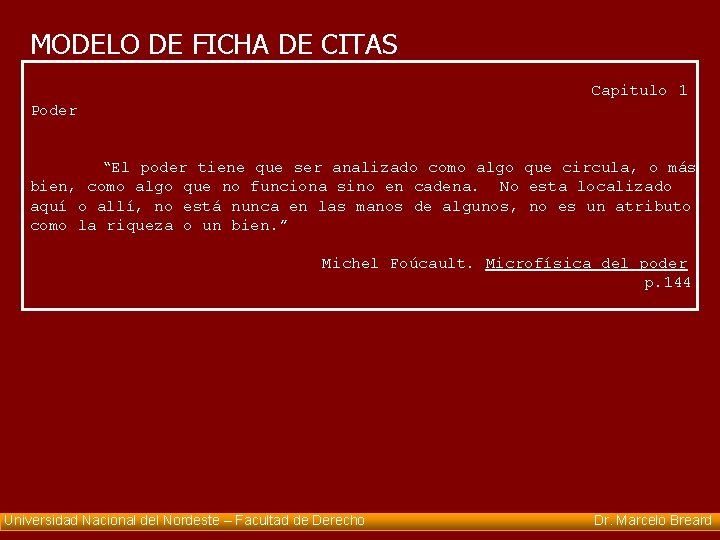 MODELO DE FICHA DE CITAS

Capitulo 1

Poder

“El poder tiene que ser analizado como algo que circula, o más bien, como algo que no funciona sino en cadena. No esta localizado aquí o allí, no está nunca en las manos de algunos, no es un atributo como la riqueza o un bien.”

Michel Foúcault. Microfísica del poder
p.144

Universidad Nacional del Nordeste – Facultad de Derecho

Dr. Marcelo Breard